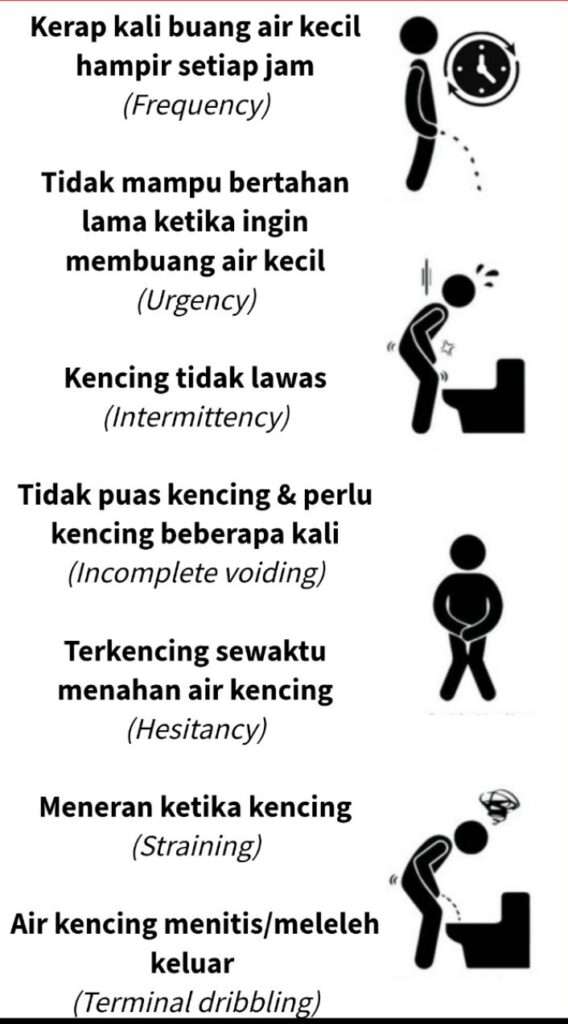 Kerap kali buang air kecil hampir setiap jam
(Frequency)

Tidak mampu bertahan lama ketika ingin membuang air kecil
(Urgency)

Kencing tidak lawas
(Intermittency)

Tidak puas kencing & perlu kencing beberapa kali
(Incomplete voiding)

Terkencing sewaktu menahan air kencing
(Hesitancy)

Meneran ketika kencing
(Straining)

Air kencing menitis/meleleh keluar
(Terminal dribbling)